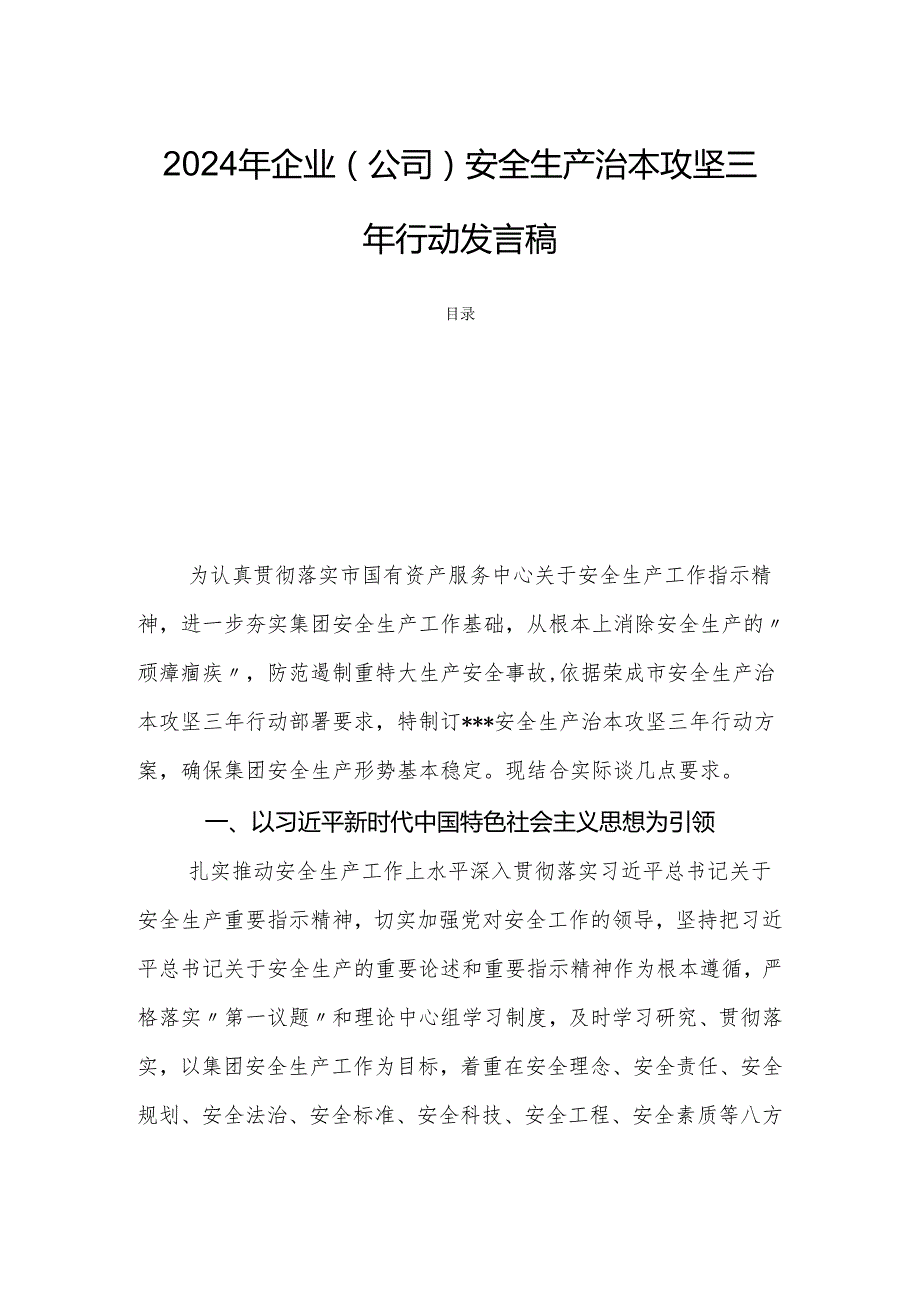 2024年企业（公司）安全生产治本攻坚三年行动发言稿

目录

为认真贯彻落实市国有资产服务中心关于安全生产工作指示精神，进一步夯实集团安全生产工作基础，从根本上消除安全生产的〃顽瘴痼疾〃，防范遏制重特大生产安全事故，依据荣成市安全生产治本攻坚三年行动部署要求，特制订***安全生产治本攻坚三年行动方案，确保集团安全生产形势基本稳定。现结合实际谈几点要求。

一、以习近平新时代中国特色社会主义思想为引领

扎实推动安全生产工作上水平深入贯彻落实习近平总书记关于安全生产重要指示精神，切实加强党对安全工作的领导，坚持把习近平总书记关于安全生产的重要论述和重要指示精神作为根本遵循，严格落实〃第一议题〃和理论中心组学习制度，及时学习研究、贯彻落实，以集团安全生产工作为目标，着重在安全理念、安全责任、安全规划、安全法治、安全标准、安全科技、安全工程、安全素质等八方